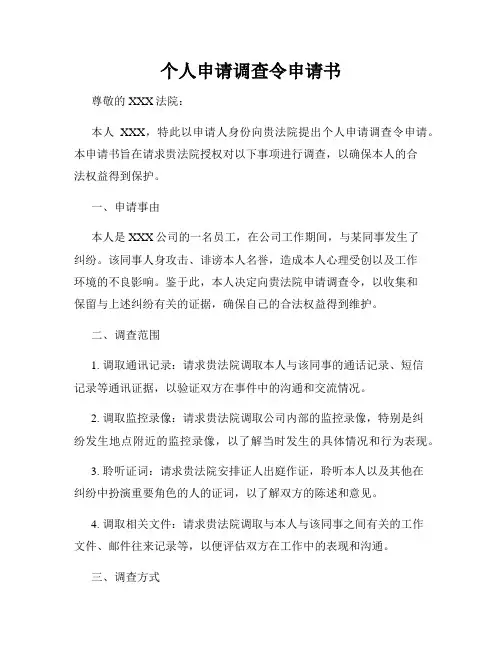 个人申请调查令申请书

尊敬的 XXX 法院：

本人 XXX，特此以申请人身份向贵法院提出个人申请调查令申请。本申请书旨在请求贵法院授权对以下事项进行调查，以确保本人的合法权益得到保护。

一、申请事由

本人是 XXX 公司的一名员工，在公司工作期间，与某同事发生了纠纷。该同事人身攻击、诽谤本人名誉，造成本人心理受创以及工作环境的不良影响。鉴于此，本人决定向贵法院申请调查令，以收集和保留与上述纠纷有关的证据，确保自己的合法权益得到维护。

二、调查范围

1. 调取通讯记录：请求贵法院调取本人与该同事的通话记录、短信记录等通讯证据，以验证双方在事件中的沟通和交流情况。

2. 调取监控录像：请求贵法院调取公司内部的监控录像，特别是纠纷发生地点附近的监控录像，以了解当时发生的具体情况和行为表现。

3. 聆听证词：请求贵法院安排证人出庭作证，聆听本人以及其他在纠纷中扮演重要角色的人的证词，以了解双方的陈述和意见。

4. 调取相关文件：请求贵法院调取与本人与该同事之间有关的工作文件、邮件往来记录等，以便评估双方在工作中的表现和沟通。

三、调查方式